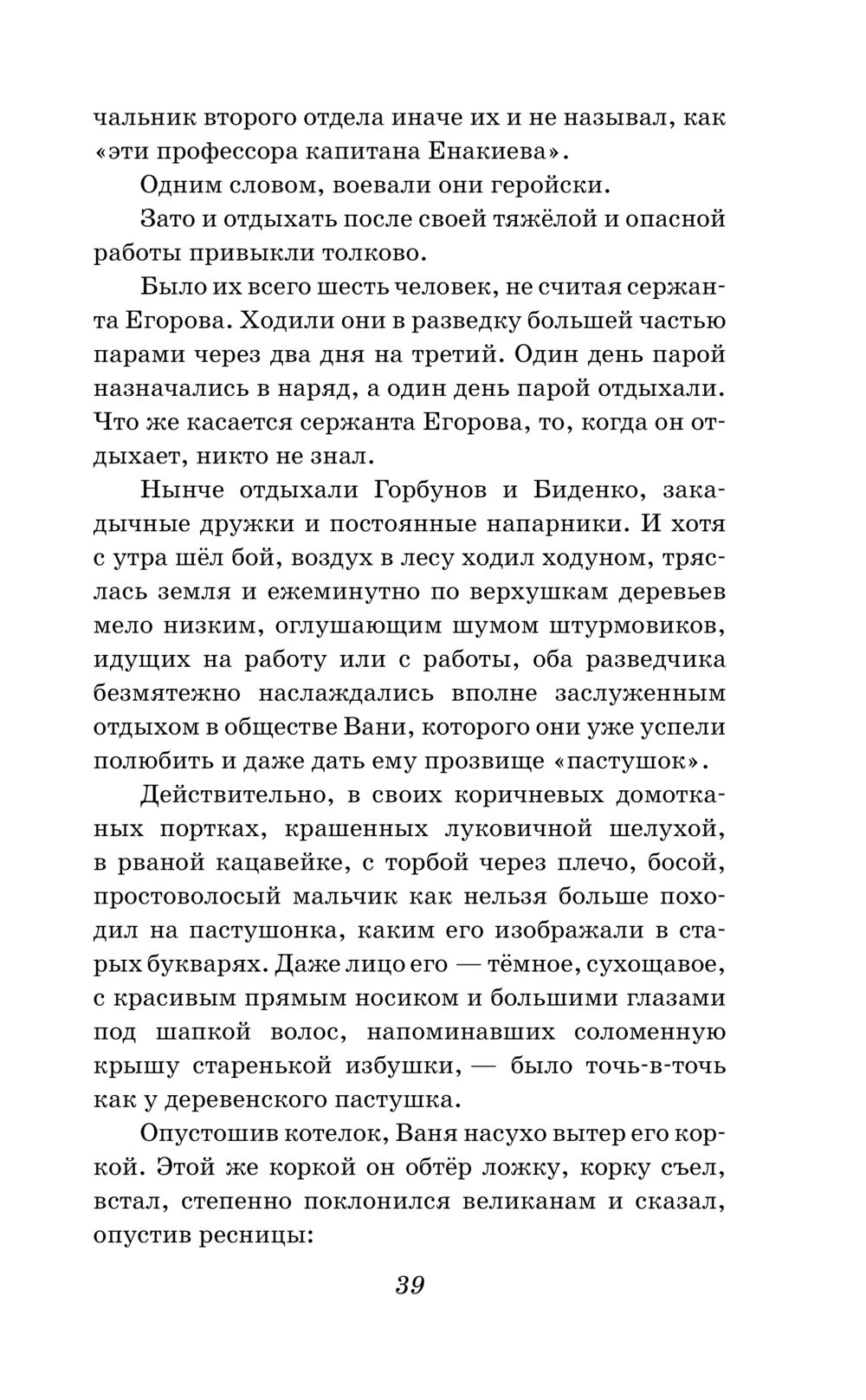 чальник второго отдела иначе их и не называл, как «эти профессора капитана Енакиева».

Одним словом, воевали они геройски.

Зато и отдыхать после своей тяжёлой и опасной работы привыкли толково.

Было их всего шесть человек, не считая сержанта Егорова. Ходили они в разведку большей частью парами через два дня на третий. Один день парой назначались в наряд, а один день парой отдыхали. Что же касается сержанта Егорова, то, когда он отдыхает, никто не знал.

Нынче отдыхали Горбунов и Биденко, закадычные дружки и постоянные напарники. И хотя с утра шёл бой, воздух в лесу ходил ходуном, тряслась земля и ежеминутно по верхушкам деревьев мело низким, оглушающим шумом штурмовиков, идущих на работу или с работы, оба разведчика безмятежно наслаждались вполне заслуженным отдыхом в обществе Вани, которого они уже успели полюбить и даже дать ему прозвище «пастушок».

Действительно, в своих коричневых домотканых портках, крашенных луковичной шелухой, в рваной кацавейке, с торбой через плечо, босой, простоволосый мальчик как нельзя больше походил на пастушонка, каким его изображали в старых букварях. Даже лицо его — тёмное, сухощавое, с красивым прямым носиком и большими глазами под шапкой волос, напоминавших соломенную крышу старенькой избушки, — было точь-в-точь как у деревенского пастушка.

Опустошив котелок, Ваня насухо вытер его коркой. Этой же коркой он обтёр ложку, корку съел, встал, степенно поклонился великанам и сказал, опустив ресницы:

39